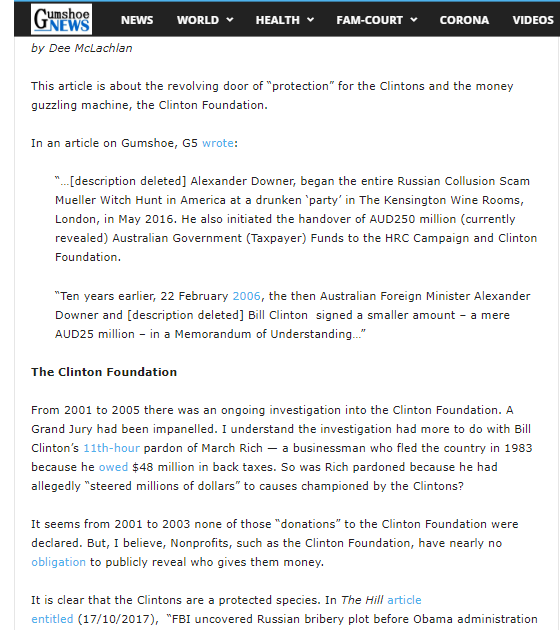 Gumshoe NEWS NEWS WORLD HEALTH FAM-COURT CORONA VIDEOS

by Dee McLachlan

This article is about the revolving door of "protection" for the Clintons and the money guzzling machine, the Clinton Foundation.

In an article on Gumshoe, G5 wrote:

"...[description deleted] Alexander Downer, began the entire Russian Collusion Scam Mueller Witch Hunt in America at a drunken 'party' in The Kensington Wine Rooms, London, in May 2016. He also initiated the handover of AUD250 million (currently revealed) Australian Government (Taxpayer) Funds to the HRC Campaign and Clinton Foundation.

"Ten years earlier, 22 February 2006, the then Australian Foreign Minister Alexander Downer and [description deleted] Bill Clinton signed a smaller amount – a mere AUD25 million – in a Memorandum of Understanding..."

The Clinton Foundation

From 2001 to 2005 there was an ongoing investigation into the Clinton Foundation. A Grand Jury had been impanelled. I understand the investigation had more to do with Bill Clinton's 11th-hour pardon of March Rich — a businessman who fled the country in 1983 because he owed $48 million in back taxes. So was Rich pardoned because he had allegedly "steered millions of dollars" to causes championed by the Clintons?

It seems from 2001 to 2003 none of those "donations" to the Clinton Foundation were declared. But, I believe, Nonprofits, such as the Clinton Foundation, have nearly no obligation to publicly reveal who gives them money.

It is clear that the Clintons are a protected species. In The Hill article entitled (17/10/2017), "FBI uncovered Russian bribery plot before Obama administration